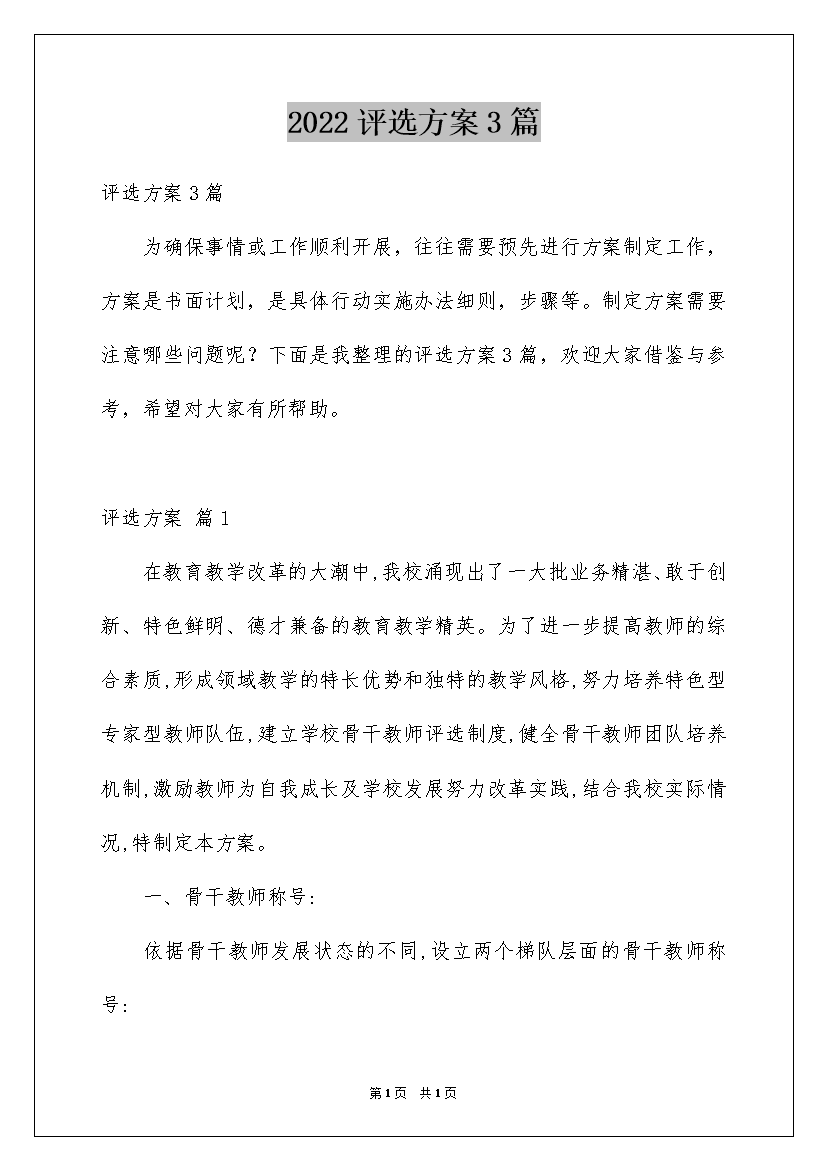 2022评选方案3篇

评选方案3篇

为确保事情或工作顺利开展，往往需要预先进行方案制定工作，方案是书面计划，是具体行动实施办法细则，步骤等。制定方案需要注意哪些问题呢？下面是我整理的评选方案3篇，欢迎大家借鉴与参考，希望对大家有所帮助。

评选方案 篇1

在教育教学改革的大潮中,我校涌现出了一大批业务精湛、敢于创新、特色鲜明、德才兼备的教育教学精英。为了进一步提高教师的综合素质,形成领域教学的特长优势和独特的教学风格,努力培养特色型专家型教师队伍,建立学校骨干教师评选制度,健全骨干教师团队培养机制,激励教师为自我成长及学校发展努力改革实践,结合我校实际情况,特制定本方案。

一、骨干教师称号:

依据骨干教师发展状态的不同,设立两个梯队层面的骨干教师称号:

第1页 共1页